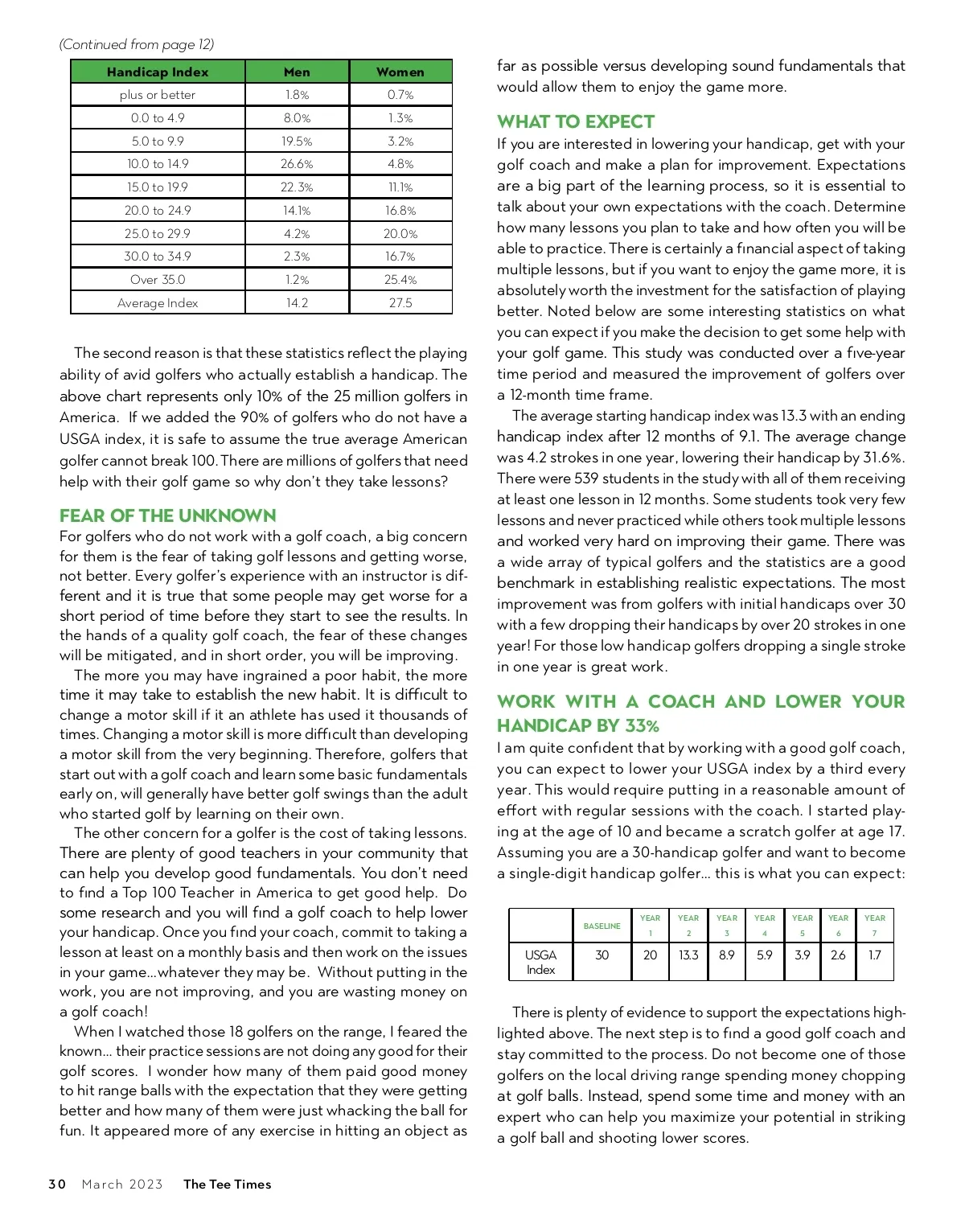 (Continued from page 12)

| Handicap Index | Men | Women |
|---|---|---|
| plus or better | 1.8% | 0.7% |
| 0.0 to 4.9 | 8.0% | 1.3% |
| 5.0 to 9.9 | 19.5% | 3.2% |
| 10.0 to 14.9 | 26.6% | 4.8% |
| 15.0 to 19.9 | 22.3% | 11.1% |
| 20.0 to 24.9 | 14.1% | 16.8% |
| 25.0 to 29.9 | 4.2% | 20.0% |
| 30.0 to 34.9 | 2.3% | 16.7% |
| Over 35.0 | 1.2% | 25.4% |
| Average Index | 14.2 | 27.5 |

The second reason is that these statistics reflect the playing ability of avid golfers who actually establish a handicap. The above chart represents only 10% of the 25 million golfers in America. If we added the 90% of golfers who do not have a USGA index, it is safe to assume the true average American golfer cannot break 100. There are millions of golfers that need help with their golf game so why don't they take lessons?

FEAR OF THE UNKNOWN
For golfers who do not work with a golf coach, a big concern for them is the fear of taking golf lessons and getting worse, not better. Every golfer's experience with an instructor is different and it is true that some people may get worse for a short period of time before they start to see the results. In the hands of a quality golf coach, the fear of these changes will be mitigated, and in short order, you will be improving.

The more you may have ingrained a poor habit, the more time it may take to establish the new habit. It is difficult to change a motor skill if it an athlete has used it thousands of times. Changing a motor skill is more difficult than developing a motor skill from the very beginning. Therefore, golfers that start out with a golf coach and learn some basic fundamentals early on, will generally have better golf swings than the adult who started golf by learning on their own.

The other concern for a golfer is the cost of taking lessons. There are plenty of good teachers in your community that can help you develop good fundamentals. You don't need to find a Top 100 Teacher in America to get good help. Do some research and you will find a golf coach to help lower your handicap. Once you find your coach, commit to taking a lesson at least on a monthly basis and then work on the issues in your game...whatever they may be. Without putting in the work, you are not improving, and you are wasting money on a golf coach!

When I watched those 18 golfers on the range, I feared the known... their practice sessions are not doing any good for their golf scores. I wonder how many of them paid good money to hit range balls with the expectation that they were getting better and how many of them were just whacking the ball for fun. It appeared more of any exercise in hitting an object as far as possible versus developing sound fundamentals that would allow them to enjoy the game more.

WHAT TO EXPECT
If you are interested in lowering your handicap, get with your golf coach and make a plan for improvement. Expectations are a big part of the learning process, so it is essential to talk about your own expectations with the coach. Determine how many lessons you plan to take and how often you will be able to practice. There is certainly a financial aspect of taking multiple lessons, but if you want to enjoy the game more, it is absolutely worth the investment for the satisfaction of playing better. Noted below are some interesting statistics on what you can expect if you make the decision to get some help with your golf game. This study was conducted over a five-year time period and measured the improvement of golfers over a 12-month time frame.

The average starting handicap index was 13.3 with an ending handicap index after 12 months of 9.1. The average change was 4.2 strokes in one year, lowering their handicap by 31.6%. There were 539 students in the study with all of them receiving at least one lesson in 12 months. Some students took very few lessons and never practiced while others took multiple lessons and worked very hard on improving their game. There was a wide array of typical golfers and the statistics are a good benchmark in establishing realistic expectations. The most improvement was from golfers with initial handicaps over 30 with a few dropping their handicaps by over 20 strokes in one year! For those low handicap golfers dropping a single stroke in one year is great work.

WORK WITH A COACH AND LOWER YOUR HANDICAP BY 33%
I am quite confident that by working with a good golf coach, you can expect to lower your USGA index by a third every year. This would require putting in a reasonable amount of effort with regular sessions with the coach. I started playing at the age of 10 and became a scratch golfer at age 17. Assuming you are a 30-handicap golfer and want to become a single-digit handicap golfer... this is what you can expect:

| | BASELINE | YEAR 1 | YEAR 2 | YEAR 3 | YEAR 4 | YEAR 5 | YEAR 6 | YEAR 7 |
|---|---|---|---|---|---|---|---|---|
| USGA Index | 30 | 20 | 13.3 | 8.9 | 5.9 | 3.9 | 2.6 | 1.7 |

There is plenty of evidence to support the expectations highlighted above. The next step is to find a good golf coach and stay committed to the process. Do not become one of those golfers on the local driving range spending money chopping at golf balls. Instead, spend some time and money with an expert who can help you maximize your potential in striking a golf ball and shooting lower scores.

30 March 2023 The Tee Times